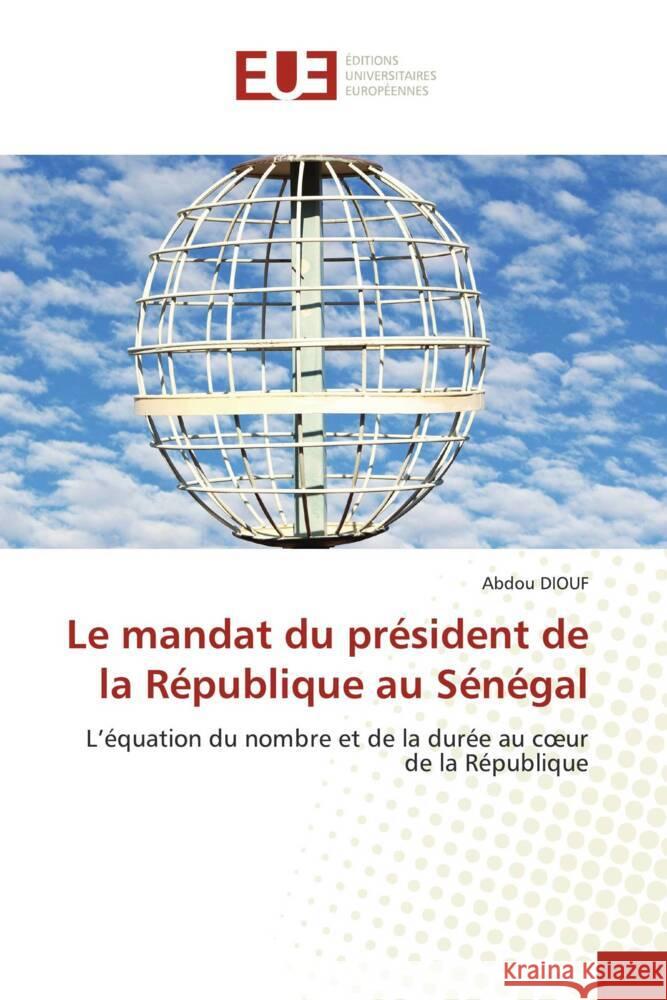 EUE ÉDITIONS UNIVERSITAIRES EUROPÉENNES

Abdou DIOUF

Le mandat du président de la République au Sénégal

L'équation du nombre et de la durée au cœur de la République